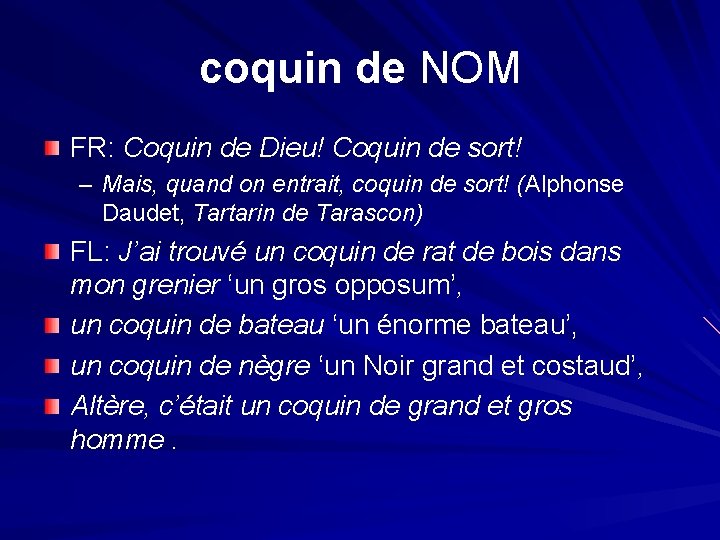 coquin de NOM

FR: Coquin de Dieu! Coquin de sort!

– Mais, quand on entrait, coquin de sort! (Alphonse Daudet, Tartarin de Tarascon)

FL: J'ai trouvé un coquin de rat de bois dans mon grenier 'un gros opposum',

un coquin de bateau 'un énorme bateau',

un coquin de nègre 'un Noir grand et costaud',

Altère, c'était un coquin de grand et gros homme .